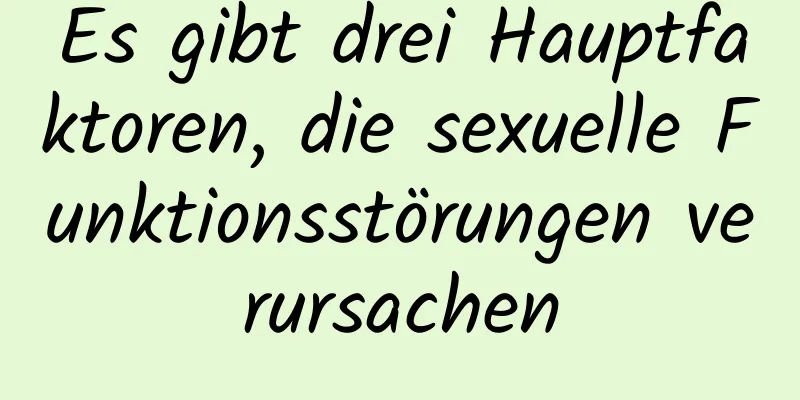 Es gibt drei Hauptfaktoren, die sexuelle Funktionsstörungen verursachen